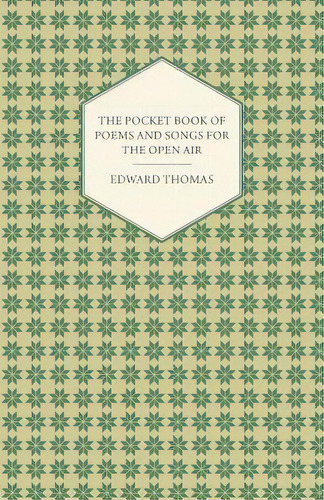 THE POCKET BOOK OF POEMS AND SONGS FOR THE OPEN AIR

EDWARD THOMAS